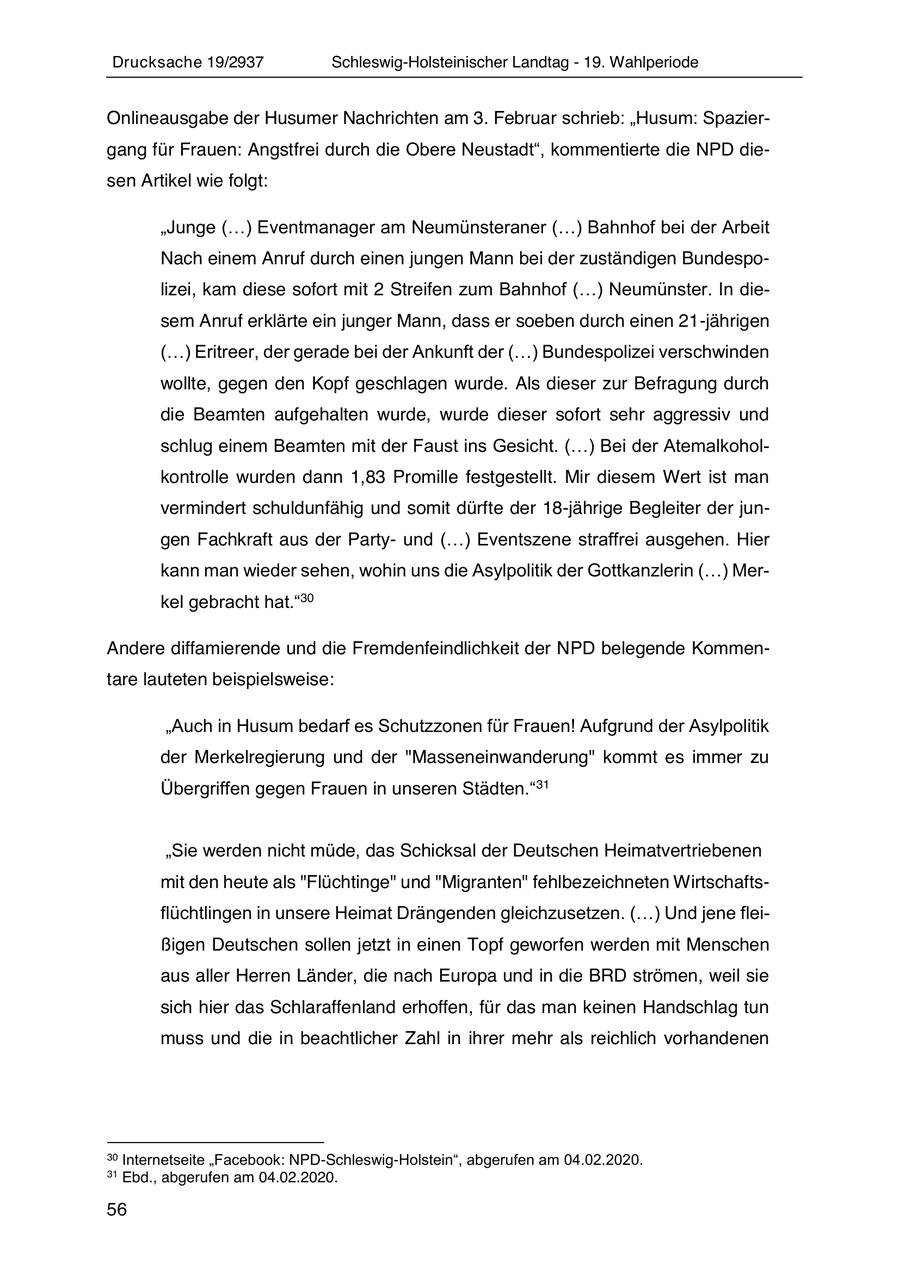 Drucksache 19/2937 Schleswig-Holsteinischer Landtag - 19. Wahlperiode

Onlineausgabe der Husumer Nachrichten am 3. Februar schrieb: „Husum: Spaziergang für Frauen: Angstfrei durch die Obere Neustadt“, kommentierte die NPD diesen Artikel wie folgt:

„Junge (…) Eventmanager am Neumünsteraner (…) Bahnhof bei der Arbeit Nach einem Anruf durch einen jungen Mann bei der zuständigen Bundespolizei, kam diese sofort mit 2 Streifen zum Bahnhof (…) Neumünster. In diesem Anruf erklärte ein junger Mann, dass er soeben durch einen 21-jährigen (…) Eritreer, der gerade bei der Ankunft der (…) Bundespolizei verschwinden wollte, gegen den Kopf geschlagen wurde. Als dieser zur Befragung durch die Beamten aufgehalten wurde, wurde dieser sofort sehr aggressiv und schlug einem Beamten mit der Faust ins Gesicht. (…) Bei der Atemalkoholkontrolle wurden dann 1,83 Promille festgestellt. Mir diesem Wert ist man vermindert schuldunfähig und somit dürfte der 18-jährige Begleiter der jungen Fachkraft aus der Party- und (…) Eventszene straffrei ausgehen. Hier kann man wieder sehen, wohin uns die Asylpolitik der Gottkanzlerin (…) Merkel gebracht hat.“$^{30}$

Andere diffamierende und die Fremdenfeindlichkeit der NPD belegende Kommentare lauteten beispielsweise:

„Auch in Husum bedarf es Schutzzonen für Frauen! Aufgrund der Asylpolitik der Merkelregierung und der "Masseneinwanderung" kommt es immer zu Übergriffen gegen Frauen in unseren Städten.“$^{31}$

„Sie werden nicht müde, das Schicksal der Deutschen Heimatvertriebenen mit den heute als "Flüchtinge" und "Migranten" fehlbezeichneten Wirtschaftsflüchtlingen in unsere Heimat Drängenden gleichzusetzen. (…) Und jene fleißigen Deutschen sollen jetzt in einen Topf geworfen werden mit Menschen aus aller Herren Länder, die nach Europa und in die BRD strömen, weil sie sich hier das Schlaraffenland erhoffen, für das man keinen Handschlag tun muss und die in beachtlicher Zahl in ihrer mehr als reichlich vorhandenen

$^{30}$ Internetseite „Facebook: NPD-Schleswig-Holstein“, abgerufen am 04.02.2020.
$^{31}$ Ebd., abgerufen am 04.02.2020.

56